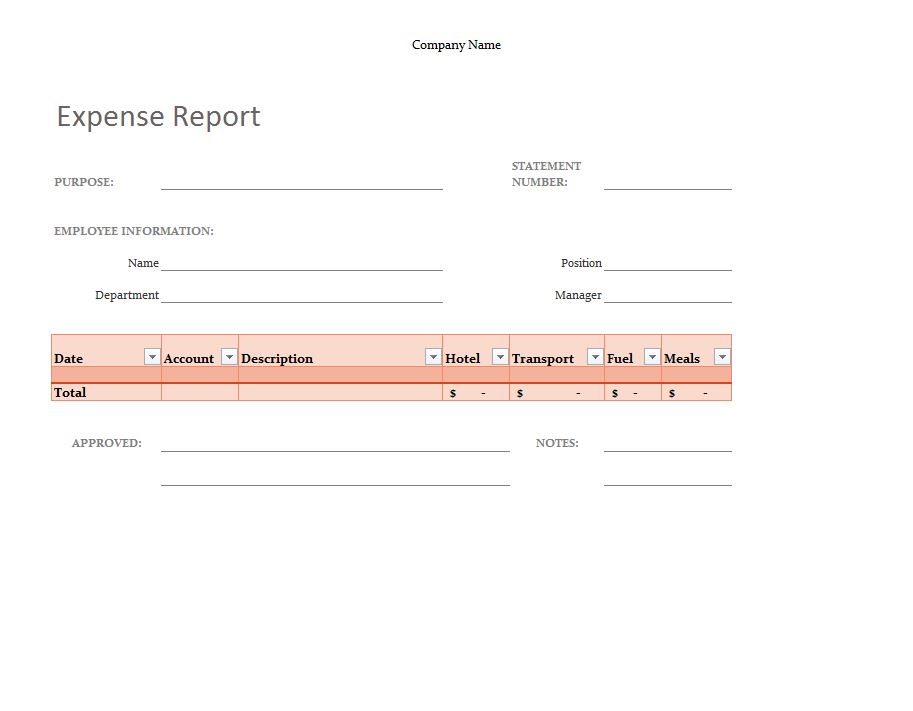 Company Name

Expense Report

PURPOSE:

STATEMENT NUMBER:

EMPLOYEE INFORMATION:

Name

Position

Department

Manager

| Date | Account | Description | Hotel | Transport | Fuel | Meals |
|---|---|---|---|---|---|---|
| | | | | | | |
| Total | | | $ - | $ - | $ - | $ - |

APPROVED:

NOTES: